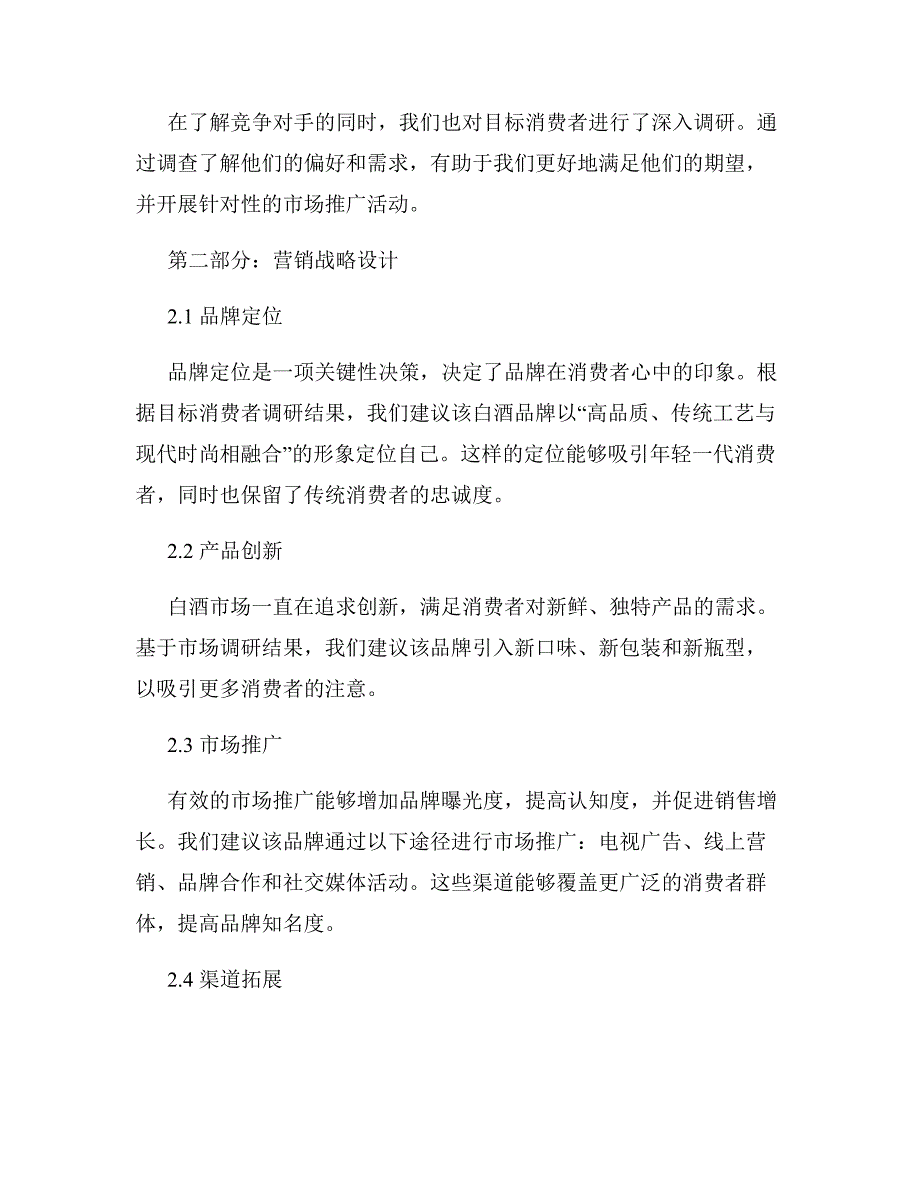 在了解竞争对手的同时，我们也对目标消费者进行了深入调研。通过调查了解他们的偏好和需求，有助于我们更好地满足他们的期望，并开展针对性的市场推广活动。

第二部分：营销战略设计

2.1 品牌定位

品牌定位是一项关键性决策，决定了品牌在消费者心中的印象。根据目标消费者调研结果，我们建议该白酒品牌以“高品质、传统工艺与现代时尚相融合”的形象定位自己。这样的定位能够吸引年轻一代消费者，同时也保留了传统消费者的忠诚度。

2.2 产品创新

白酒市场一直在追求创新，满足消费者对新鲜、独特产品的需求。基于市场调研结果，我们建议该品牌引入新口味、新包装和新瓶型，以吸引更多消费者的注意。

2.3 市场推广

有效的市场推广能够增加品牌曝光度，提高认知度，并促进销售增长。我们建议该品牌通过以下途径进行市场推广：电视广告、线上营销、品牌合作和社交媒体活动。这些渠道能够覆盖更广泛的消费者群体，提高品牌知名度。

2.4 渠道拓展